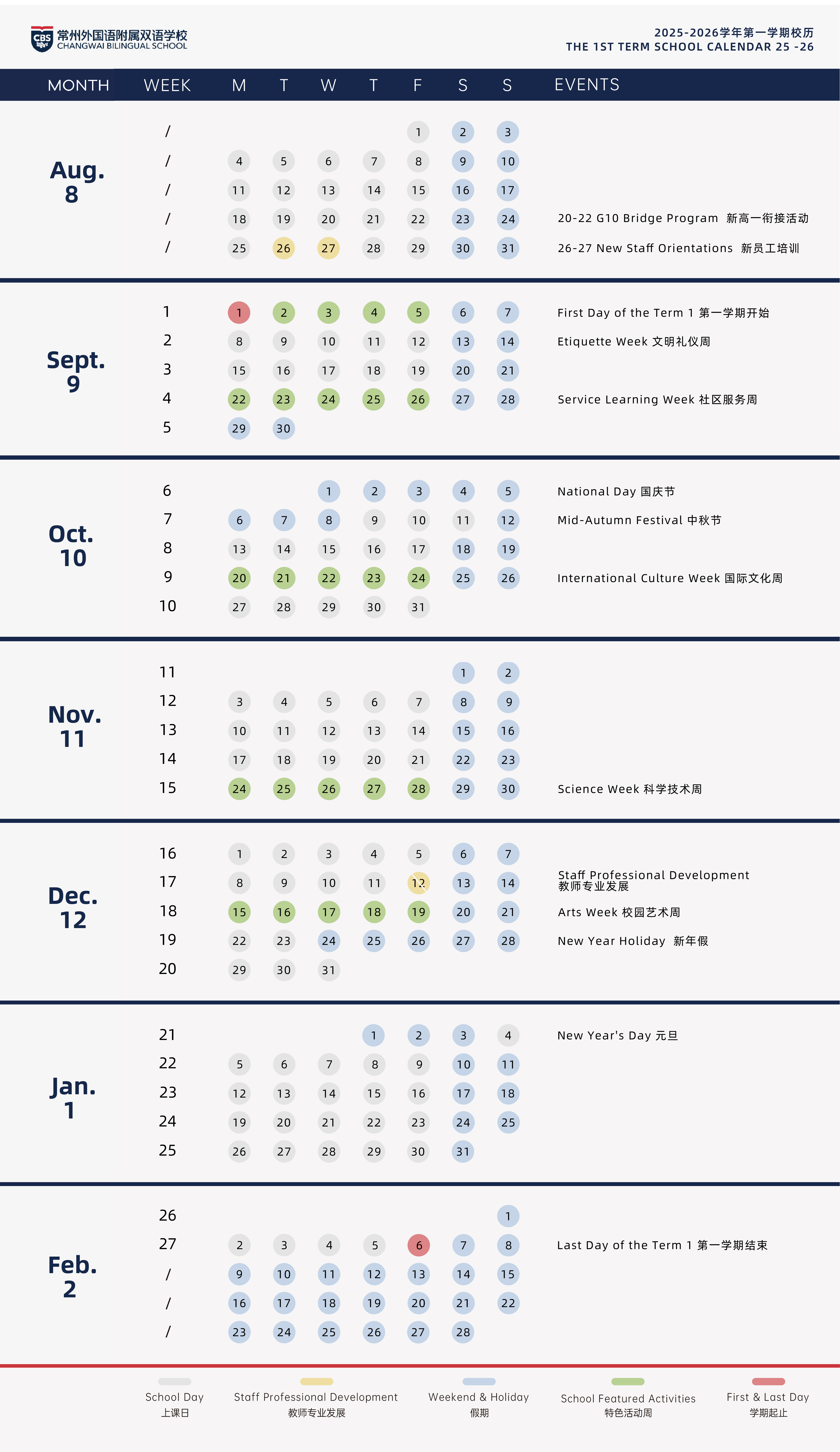 CBS 常州外国语附属双语学校
CHANGWAI BILINGUAL SCHOOL

2025-2026学年第一学期校历
THE 1ST TERM SCHOOL CALENDAR 25 -26

| MONTH | WEEK | M | T | W | T | F | S | S | EVENTS |
|---|---|---|---|---|---|---|---|---|---|
| Aug. 8 | / | | | | | 1 | 2 | 3 | |
| | / | 4 | 5 | 6 | 7 | 8 | 9 | 10 | |
| | / | 11 | 12 | 13 | 14 | 15 | 16 | 17 | |
| | / | 18 | 19 | 20 | 21 | 22 | 23 | 24 | 20-22 G10 Bridge Program 新高一衔接活动 |
| | / | 25 | 26 | 27 | 28 | 29 | 30 | 31 | 26-27 New Staff Orientations 新员工培训 |
| Sept. 9 | 1 | 1 | 2 | 3 | 4 | 5 | 6 | 7 | First Day of the Term 1 第一学期开始 |
| | 2 | 8 | 9 | 10 | 11 | 12 | 13 | 14 | Etiquette Week 文明礼仪周 |
| | 3 | 15 | 16 | 17 | 18 | 19 | 20 | 21 | |
| | 4 | 22 | 23 | 24 | 25 | 26 | 27 | 28 | Service Learning Week 社区服务周 |
| | 5 | 29 | 30 | | | | | | |
| Oct. 10 | 6 | | | 1 | 2 | 3 | 4 | 5 | National Day 国庆节 |
| | 7 | 6 | 7 | 8 | 9 | 10 | 11 | 12 | Mid-Autumn Festival 中秋节 |
| | 8 | 13 | 14 | 15 | 16 | 17 | 18 | 19 | |
| | 9 | 20 | 21 | 22 | 23 | 24 | 25 | 26 | International Culture Week 国际文化周 |
| | 10 | 27 | 28 | 29 | 30 | 31 | | | |
| Nov. 11 | 11 | | | | | | 1 | 2 | |
| | 12 | 3 | 4 | 5 | 6 | 7 | 8 | 9 | |
| | 13 | 10 | 11 | 12 | 13 | 14 | 15 | 16 | |
| | 14 | 17 | 18 | 19 | 20 | 21 | 22 | 23 | |
| | 15 | 24 | 25 | 26 | 27 | 28 | 29 | 30 | Science Week 科学技术周 |
| Dec. 12 | 16 | 1 | 2 | 3 | 4 | 5 | 6 | 7 | |
| | 17 | 8 | 9 | 10 | 11 | 12 | 13 | 14 | Staff Professional Development 教师专业发展 |
| | 18 | 15 | 16 | 17 | 18 | 19 | 20 | 21 | Arts Week 校园艺术周 |
| | 19 | 22 | 23 | 24 | 25 | 26 | 27 | 28 | New Year Holiday 新年假 |
| | 20 | 29 | 30 | 31 | | | | | |
| Jan. 1 | 21 | | | | 1 | 2 | 3 | 4 | New Year's Day 元旦 |
| | 22 | 5 | 6 | 7 | 8 | 9 | 10 | 11 | |
| | 23 | 12 | 13 | 14 | 15 | 16 | 17 | 18 | |
| | 24 | 19 | 20 | 21 | 22 | 23 | 24 | 25 | |
| | 25 | 26 | 27 | 28 | 29 | 30 | 31 | | |
| Feb. 2 | 26 | | | | | | | 1 | |
| | 27 | 2 | 3 | 4 | 5 | 6 | 7 | 8 | Last Day of the Term 1 第一学期结束 |
| | / | 9 | 10 | 11 | 12 | 13 | 14 | 15 | |
| | / | 16 | 17 | 18 | 19 | 20 | 21 | 22 | |
| | / | 23 | 24 | 25 | 26 | 27 | 28 | | |

School Day 上课日
Staff Professional Development 教师专业发展
Weekend & Holiday 假期
School Featured Activities 特色活动周
First & Last Day 学期起止